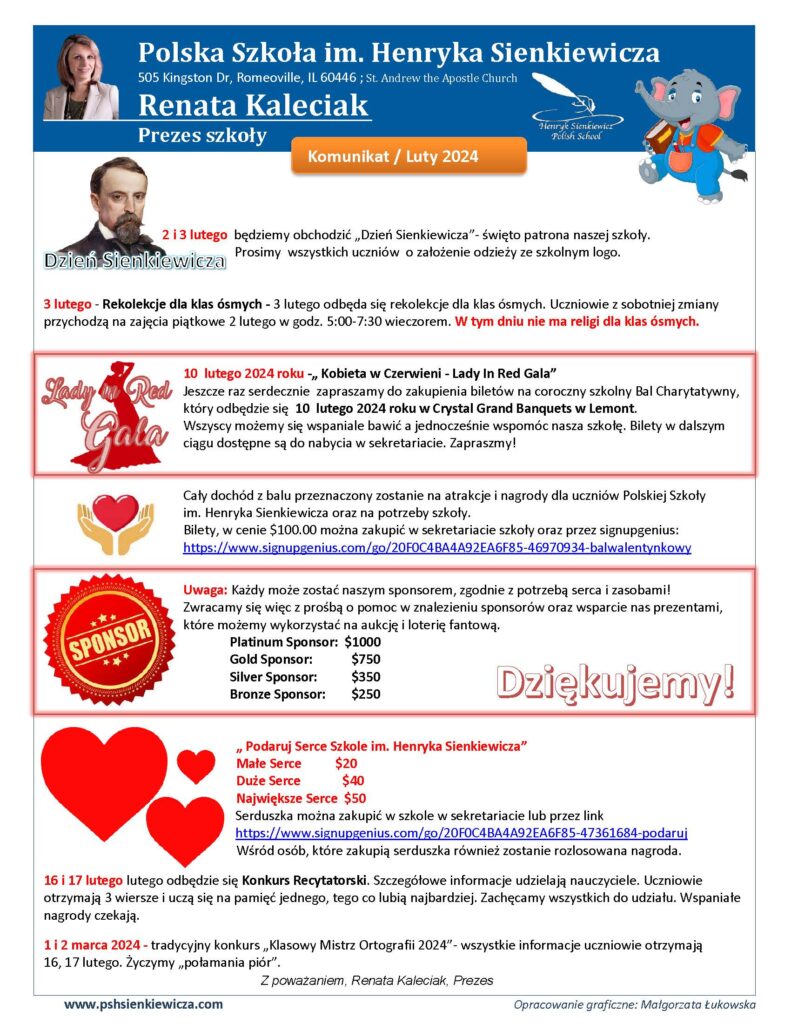 Polska Szkoła im. Henryka Sienkiewicza
505 Kingston Dr, Romeoville, IL 60446 ; St. Andrew the Apostle Church
Renata Kaleciak
Prezes szkoły
Henryk Sienkiewicz Polish School
Komunikat / Luty 2024

Dzień Sienkiewicza
2 i 3 lutego będziemy obchodzić „Dzień Sienkiewicza"- święto patrona naszej szkoły. Prosimy wszystkich uczniów o założenie odzieży ze szkolnym logo.

3 lutego - Rekolekcje dla klas ósmych - 3 lutego odbęda się rekolekcje dla klas ósmych. Uczniowie z sobotniej zmiany przychodzą na zajęcia piątkowe 2 lutego w godz. 5:00-7:30 wieczorem. W tym dniu nie ma religi dla klas ósmych.

Lady in Red Gala
10 lutego 2024 roku -„ Kobieta w Czerwieni - Lady In Red Gala"
Jeszcze raz serdecznie zapraszamy do zakupienia biletów na coroczny szkolny Bal Charytatywny, który odbędzie się 10 lutego 2024 roku w Crystal Grand Banquets w Lemont.
Wszyscy możemy się wspaniale bawić a jednocześnie wspomóc nasza szkołę. Bilety w dalszym ciągu dostępne są do nabycia w sekretariacie. Zapraszmy!

Cały dochód z balu przeznaczony zostanie na atrakcje i nagrody dla uczniów Polskiej Szkoły im. Henryka Sienkiewicza oraz na potrzeby szkoły.
Bilety, w cenie $100.00 można zakupić w sekretariacie szkoły oraz przez signupgenius:
https://www.signupgenius.com/go/20F0C4BA4A92EA6F85-46970934-balwalentynkowy

SPONSOR
Uwaga: Każdy może zostać naszym sponsorem, zgodnie z potrzebą serca i zasobami!
Zwracamy się więc z prośbą o pomoc w znalezieniu sponsorów oraz wsparcie nas prezentami, które możemy wykorzystać na aukcję i loterię fantową.
Platinum Sponsor: $1000
Gold Sponsor: $750
Silver Sponsor: $350
Bronze Sponsor: $250
Dziękujemy!

„ Podaruj Serce Szkole im. Henryka Sienkiewicza"
Małe Serce $20
Duże Serce $40
Największe Serce $50
Serduszka można zakupić w szkole w sekretariacie lub przez link
https://www.signupgenius.com/go/20F0C4BA4A92EA6F85-47361684-podaruj
Wśród osób, które zakupią serduszka również zostanie rozlosowana nagroda.

16 i 17 lutego lutego odbędzie się Konkurs Recytatorski. Szczegółowe informacje udzielają nauczyciele. Uczniowie otrzymają 3 wiersze i uczą się na pamięć jednego, tego co lubią najbardziej. Zachęcamy wszystkich do udziału. Wspaniałe nagrody czekają.

1 i 2 marca 2024 - tradycyjny konkurs „Klasowy Mistrz Ortografii 2024"- wszystkie informacje uczniowie otrzymają 16, 17 lutego. Życzymy „połamania piór".
Z poważaniem, Renata Kaleciak, Prezes

www.pshsienkiewicza.com
Opracowanie graficzne: Małgorzata Łukowska